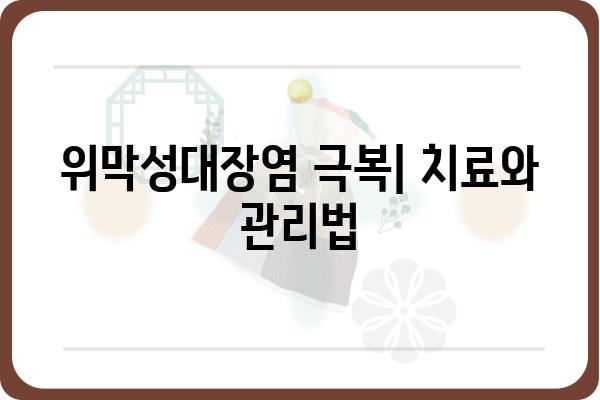 위막성대장염 극복| 치료와 관리법